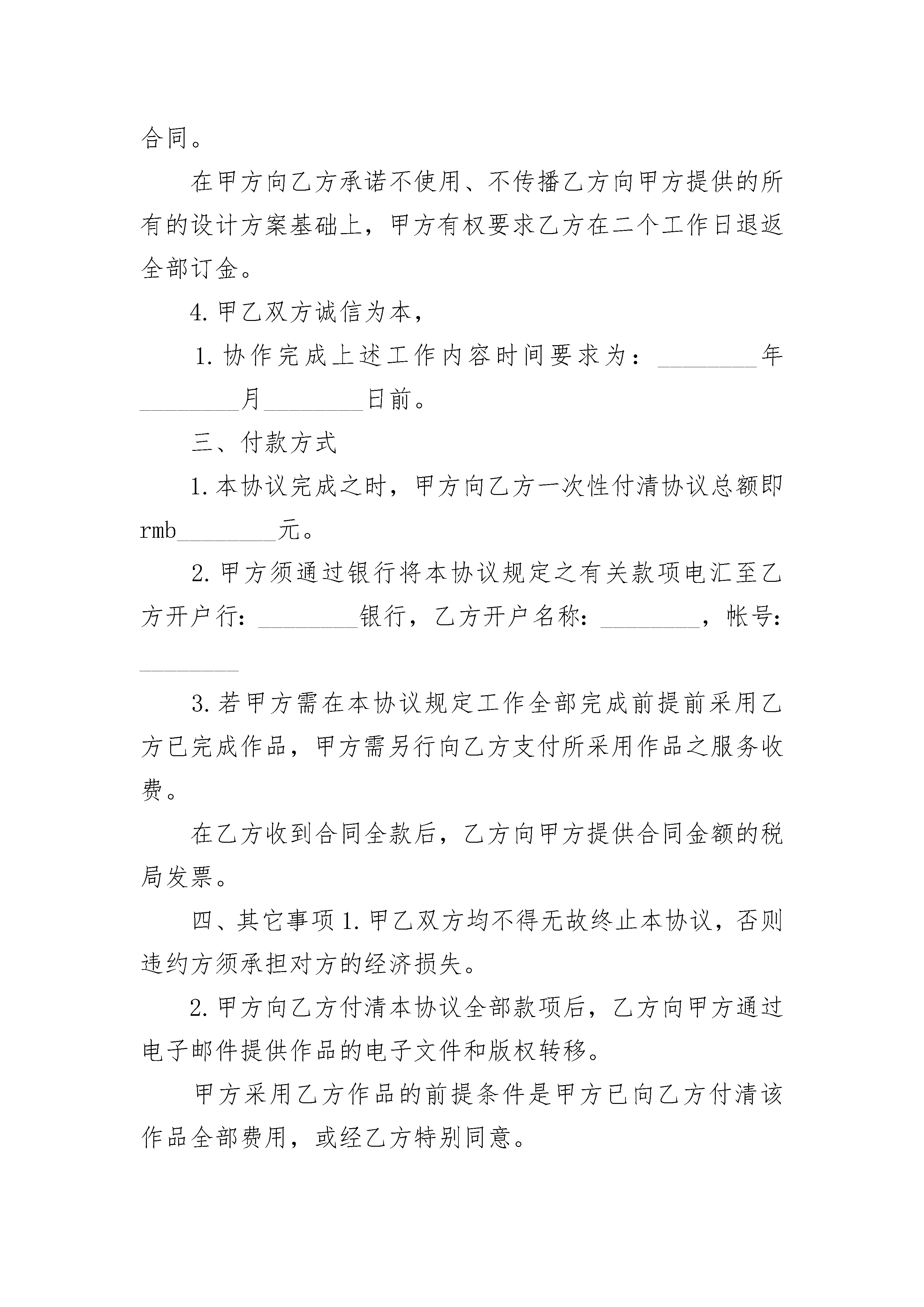 合同。

在甲方向乙方承诺不使用、不传播乙方向甲方提供的所有的设计方案基础上，甲方有权要求乙方在二个工作日退返全部订金。

4.甲乙双方诚信为本，

1.协作完成上述工作内容时间要求为：________年________月________日前。

三、付款方式

1.本协议完成之时，甲方向乙方一次性付清协议总额即rmb________元。

2.甲方须通过银行将本协议规定之有关款项电汇至乙方开户行：________银行，乙方开户名称：________，帐号：________

3.若甲方需在本协议规定工作全部完成前提前采用乙方已完成作品，甲方需另行向乙方支付所采用作品之服务收费。

在乙方收到合同全款后，乙方向甲方提供合同金额的税局发票。

四、其它事项1.甲乙双方均不得无故终止本协议，否则违约方须承担对方的经济损失。

2.甲方向乙方付清本协议全部款项后，乙方向甲方通过电子邮件提供作品的电子文件和版权转移。

甲方采用乙方作品的前提条件是甲方已向乙方付清该作品全部费用，或经乙方特别同意。